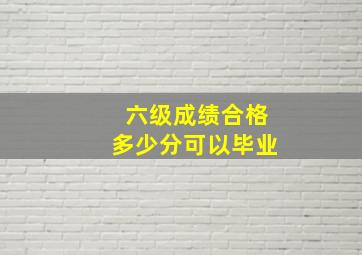 六级成绩合格
多少分可以毕业